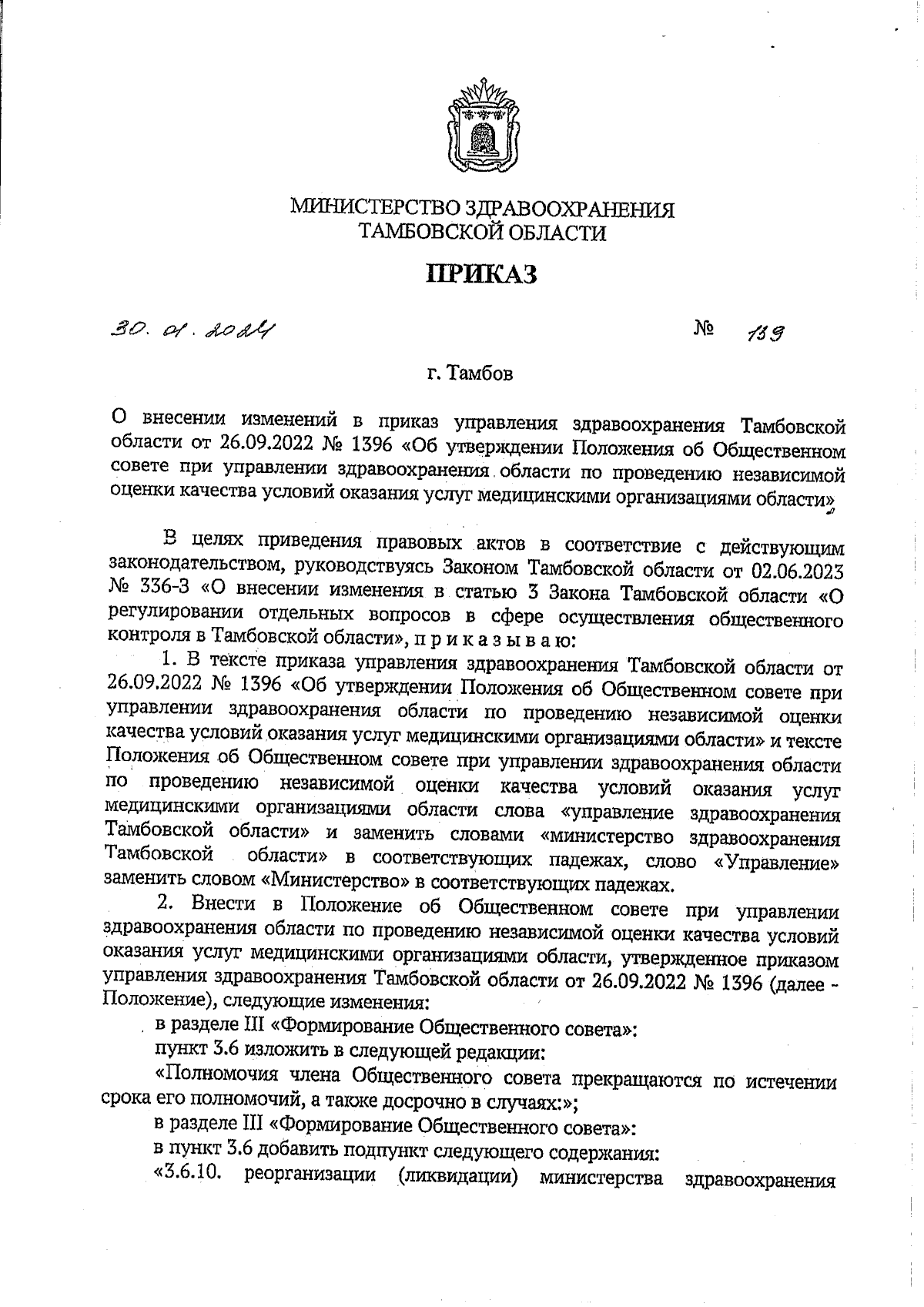 МИНИСТЕРСТВО ЗДРАВООХРАНЕНИЯ
ТАМБОВСКОЙ ОБЛАСТИ

ПРИКАЗ

30. 01. 2024 № 139

г. Тамбов

О внесении изменений в приказ управления здравоохранения Тамбовской области от 26.09.2022 № 1396 «Об утверждении Положения об Общественном совете при управлении здравоохранения области по проведению независимой оценки качества условий оказания услуг медицинскими организациями области»

В целях приведения правовых актов в соответствие с действующим законодательством, руководствуясь Законом Тамбовской области от 02.06.2023 № 336-З «О внесении изменения в статью 3 Закона Тамбовской области «О регулировании отдельных вопросов в сфере осуществления общественного контроля в Тамбовской области», п р и к а з ы в а ю:

1. В тексте приказа управления здравоохранения Тамбовской области от 26.09.2022 № 1396 «Об утверждении Положения об Общественном совете при управлении здравоохранения области по проведению независимой оценки качества условий оказания услуг медицинскими организациями области» и тексте Положения об Общественном совете при управлении здравоохранения области по проведению независимой оценки качества условий оказания услуг медицинскими организациями области слова «управление здравоохранения Тамбовской области» и заменить словами «министерство здравоохранения Тамбовской области» в соответствующих падежах, слово «Управление» заменить словом «Министерство» в соответствующих падежах.

2. Внести в Положение об Общественном совете при управлении здравоохранения области по проведению независимой оценки качества условий оказания услуг медицинскими организациями области, утвержденное приказом управления здравоохранения Тамбовской области от 26.09.2022 № 1396 (далее - Положение), следующие изменения:

в разделе III «Формирование Общественного совета»:

пункт 3.6 изложить в следующей редакции:

«Полномочия члена Общественного совета прекращаются по истечении срока его полномочий, а также досрочно в случаях:»;

в разделе III «Формирование Общественного совета»:

в пункт 3.6 добавить подпункт следующего содержания:

«3.6.10. реорганизации (ликвидации) министерства здравоохранения